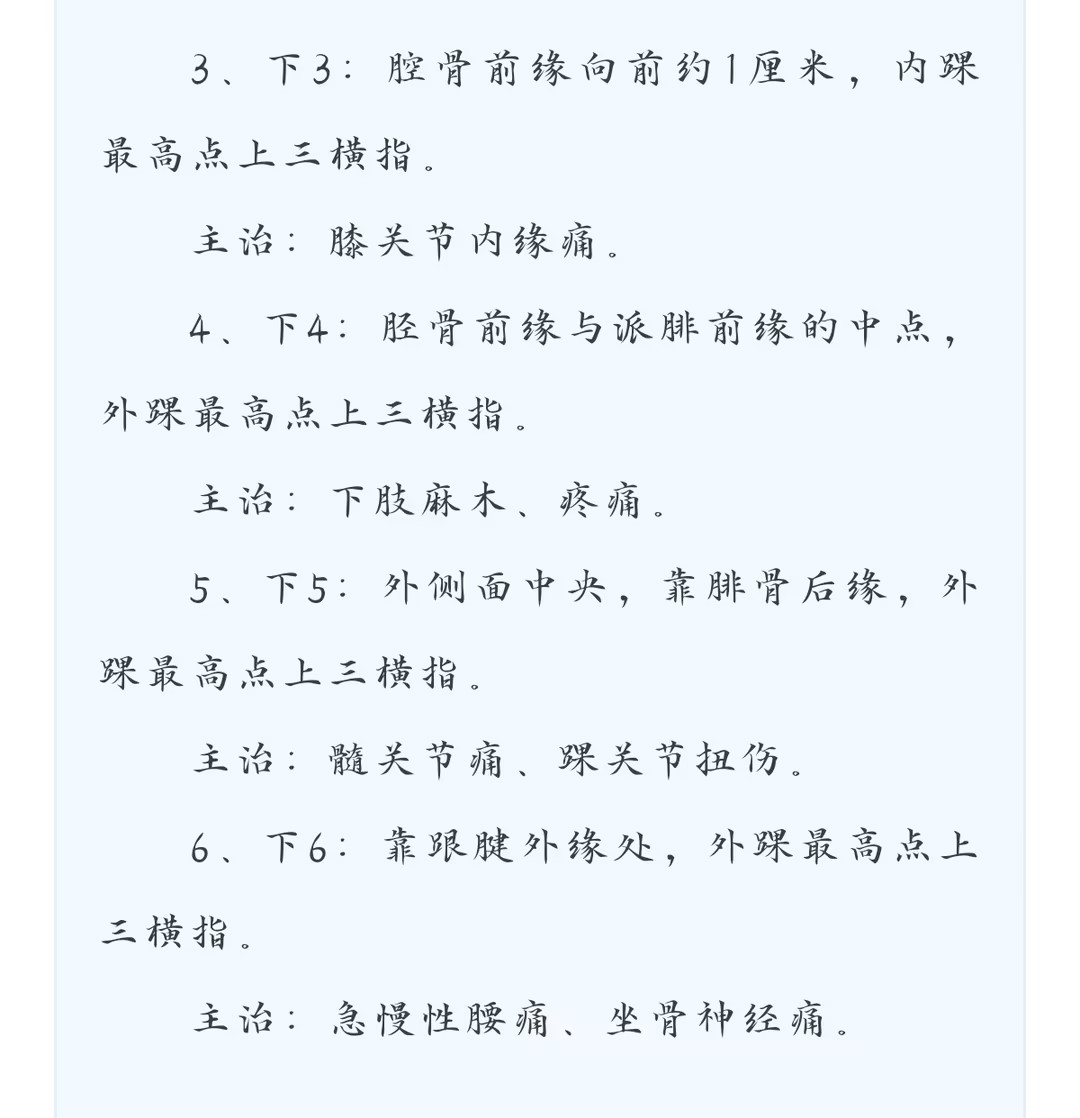 3、下3：腔骨前缘向前约1厘米，内踝最高点上三横指。

主治：膝关节内缘痛。

4、下4：胫骨前缘与派腓前缘的中点，外踝最高点上三横指。

主治：下肢麻木、疼痛。

5、下5：外侧面中央，靠腓骨后缘，外踝最高点上三横指。

主治：髋关节痛、踝关节扭伤。

6、下6：靠跟腱外缘处，外踝最高点上三横指。

主治：急慢性腰痛、坐骨神经痛。